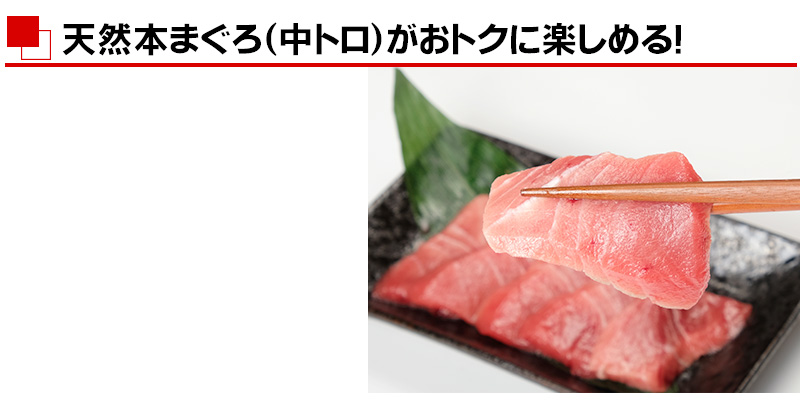 天然本まぐろ(中トロ)がおトクに楽しめる!